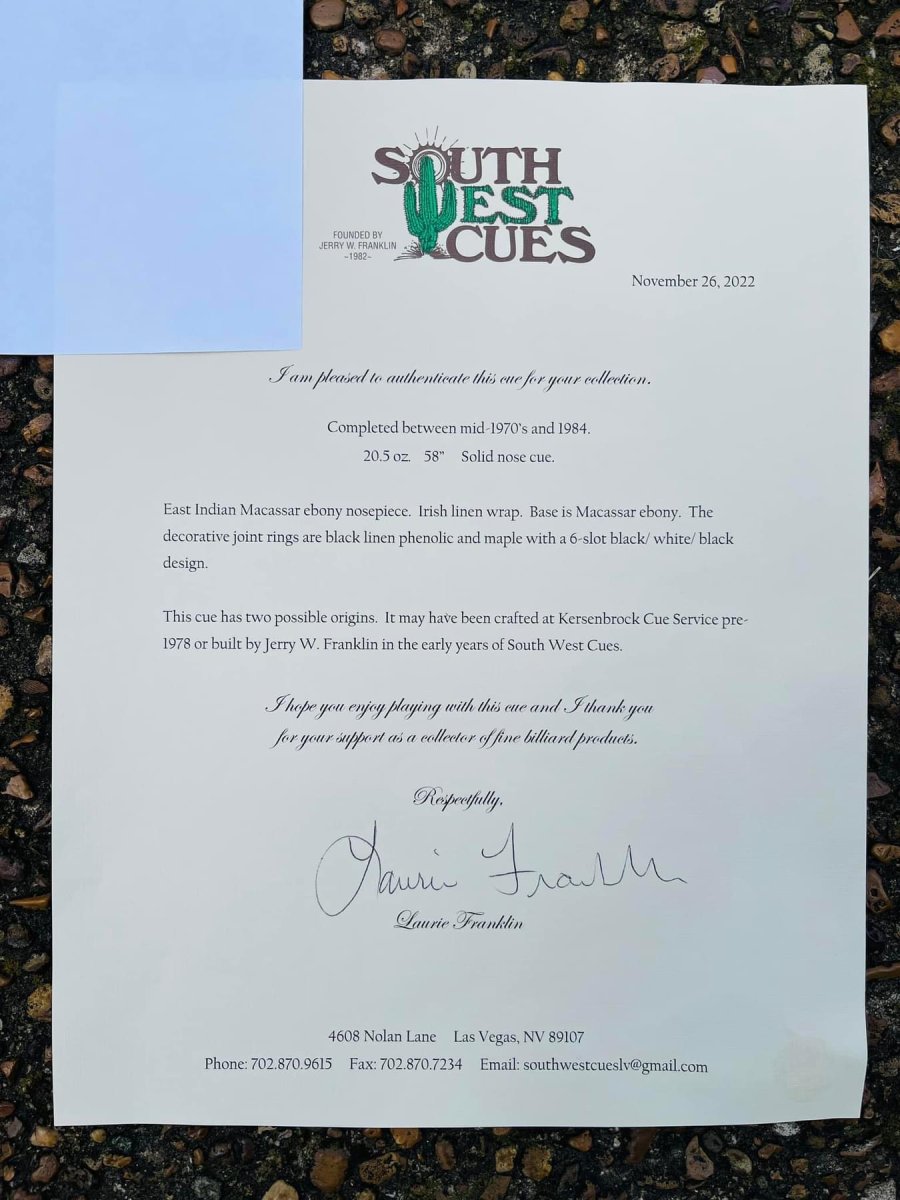 SOUTH WEST CUES

FOUNDED BY
JERRY W. FRANKLIN
~1982~

November 26, 2022

I am pleased to authenticate this cue for your collection.

Completed between mid-1970's and 1984.
20.5 oz. 58" Solid nose cue.

East Indian Macassar ebony nosepiece. Irish linen wrap. Base is Macassar ebony. The decorative joint rings are black linen phenolic and maple with a 6-slot black/ white/ black design.

This cue has two possible origins. It may have been crafted at Kersenbrock Cue Service pre-1978 or built by Jerry W. Franklin in the early years of South West Cues.

I hope you enjoy playing with this cue and I thank you
for your support as a collector of fine billiard products.

Respectfully,

Laurie Franklin

Laurie Franklin

4608 Nolan Lane Las Vegas, NV 89107
Phone: 702.870.9615 Fax: 702.870.7234 Email: southwestcueslv@gmail.com